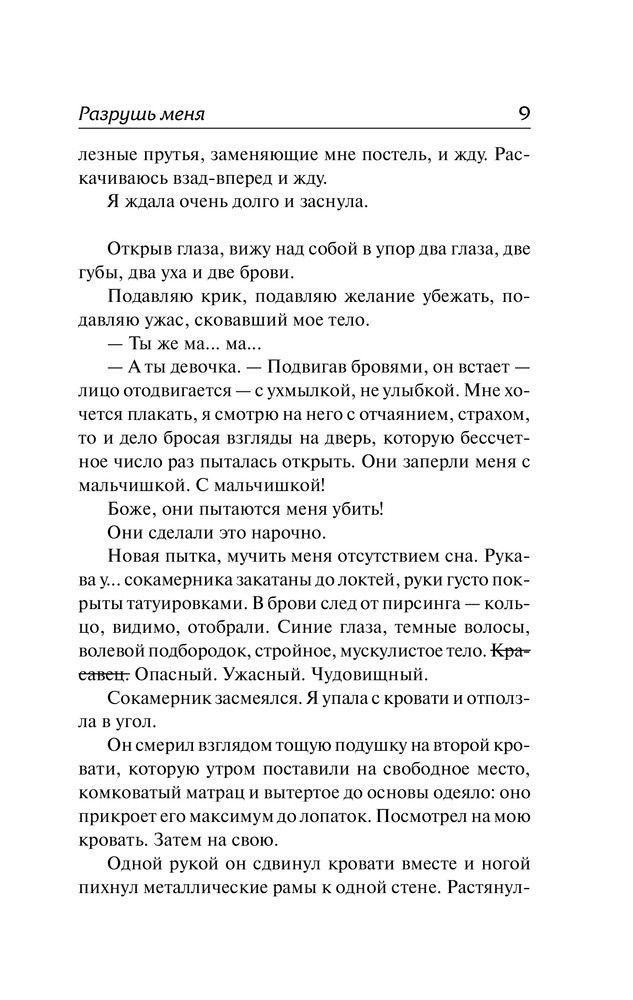 Разрушь меня 9

лезные прутья, заменяющие мне постель, и жду. Раскачиваюсь взад-вперед и жду.

Я ждала очень долго и заснула.

Открыв глаза, вижу над собой в упор два глаза, две губы, два уха и две брови.

Подавляю крик, подавляю желание убежать, подавляю ужас, сковавший мое тело.

— Ты же ма... ма...

— А ты девочка. — Подвигав бровями, он встает — лицо отодвигается — с ухмылкой, не улыбкой. Мне хочется плакать, я смотрю на него с отчаянием, страхом, то и дело бросая взгляды на дверь, которую бессчетное число раз пыталась открыть. Они заперли меня с мальчишкой. С мальчишкой!

Боже, они пытаются меня убить!

Они сделали это нарочно.

Новая пытка, мучить меня отсутствием сна. Рукава у... сокамерника закатаны до локтей, руки густо покрыты татуировками. В брови след от пирсинга — кольцо, видимо, отобрали. Синие глаза, темные волосы, волевой подбородок, стройное, мускулистое тело. ~~Красавец.~~ Опасный. Ужасный. Чудовищный.

Сокамерник засмеялся. Я упала с кровати и отползла в угол.

Он смерил взглядом тощую подушку на второй кровати, которую утром поставили на свободное место, комковатый матрац и вытертое до основы одеяло: оно прикроет его максимум до лопаток. Посмотрел на мою кровать. Затем на свою.

Одной рукой он сдвинул кровати вместе и ногой пихнул металлические рамы к одной стене. Растянул-